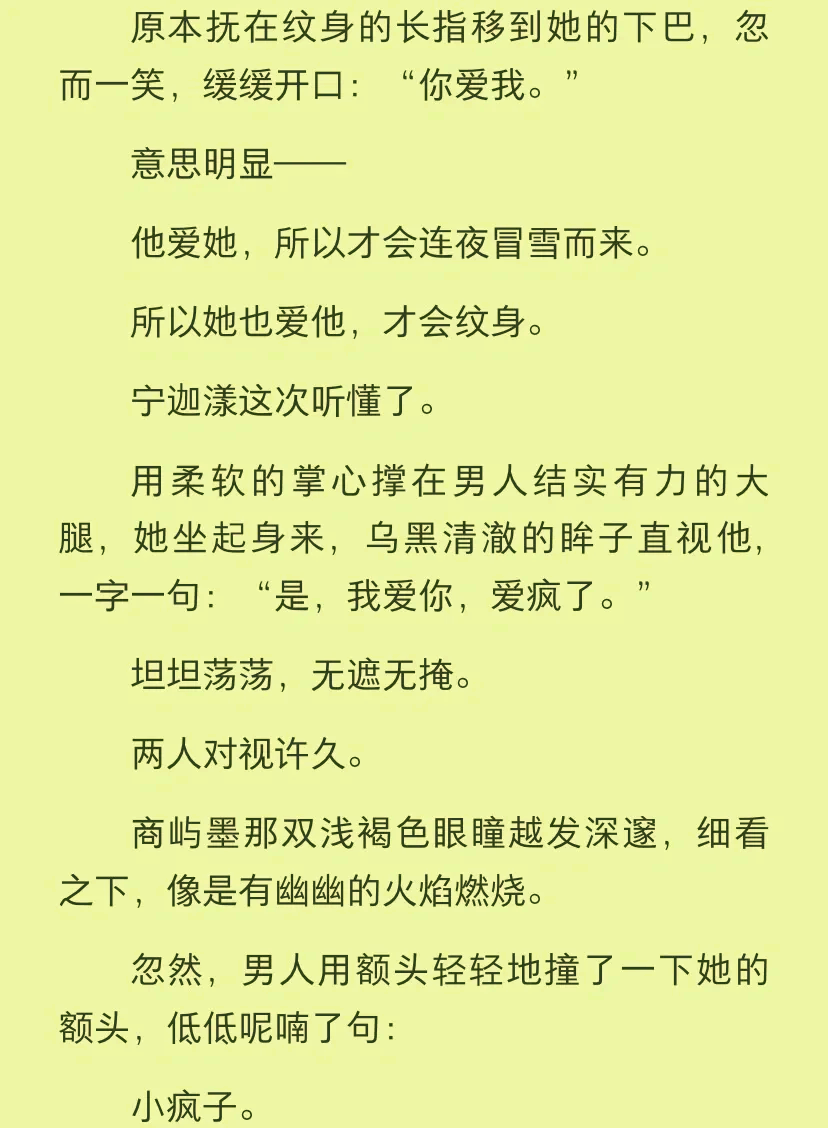 原本抚在纹身的长指移到她的下巴，忽而一笑，缓缓开口：“你爱我。”

意思明显——

他爱她，所以才会连夜冒雪而来。

所以她也爱他，才会纹身。

宁迦漾这次听懂了。

用柔软的掌心撑在男人结实有力的大腿，她坐起身来，乌黑清澈的眸子直视他，一字一句：“是，我爱你，爱疯了。”

坦坦荡荡，无遮无掩。

两人对视许久。

商屿墨那双浅褐色眼瞳越发深邃，细看之下，像是有幽幽的火焰燃烧。

忽然，男人用额头轻轻地撞了一下她的额头，低低呢喃了句：

小疯子。